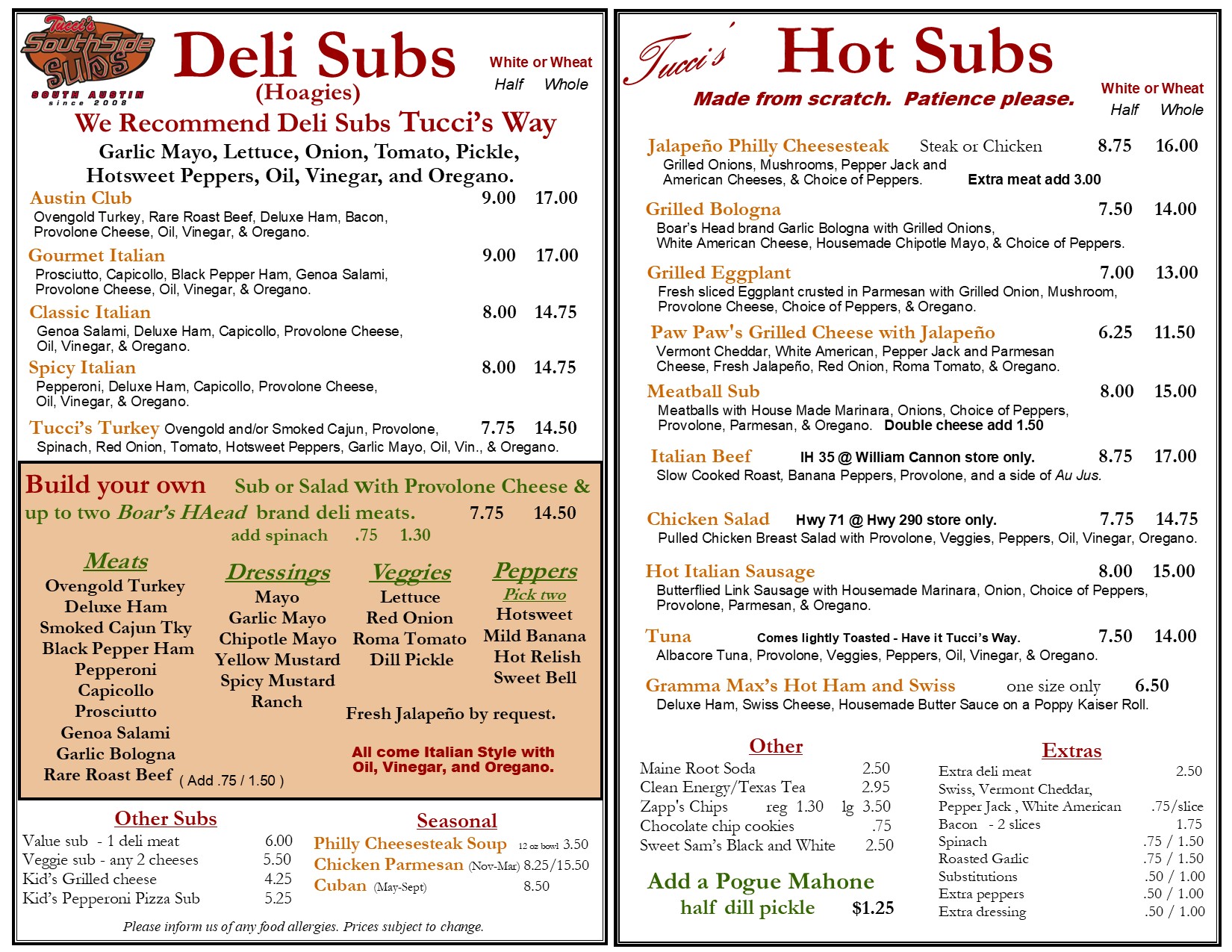 Tucci's SouthSide Subs
SOUTH AUSTIN since 2008

Deli Subs
(Hoagies)

White or Wheat
Half Whole

We Recommend Deli Subs Tucci's Way
Garlic Mayo, Lettuce, Onion, Tomato, Pickle, Hotsweet Peppers, Oil, Vinegar, and Oregano.

Austin Club 9.00 17.00
Ovengold Turkey, Rare Roast Beef, Deluxe Ham, Bacon, Provolone Cheese, Oil, Vinegar, & Oregano.

Gourmet Italian 9.00 17.00
Prosciutto, Capicollo, Black Pepper Ham, Genoa Salami, Provolone Cheese, Oil, Vinegar, & Oregano.

Classic Italian 8.00 14.75
Genoa Salami, Deluxe Ham, Capicollo, Provolone Cheese, Oil, Vinegar, & Oregano.

Spicy Italian 8.00 14.75
Pepperoni, Deluxe Ham, Capicollo, Provolone Cheese, Oil, Vinegar, & Oregano.

Tucci's Turkey Ovengold and/or Smoked Cajun, Provolone, 7.75 14.50
Spinach, Red Onion, Tomato, Hotsweet Peppers, Garlic Mayo, Oil, Vin., & Oregano.

Build your own Sub or Salad With Provolone Cheese & up to two Boar's HAead brand deli meats. 7.75 14.50
add spinach .75 1.30

Meats
Ovengold Turkey
Deluxe Ham
Smoked Cajun Tky
Black Pepper Ham
Pepperoni
Capicollo
Prosciutto
Genoa Salami
Garlic Bologna
Rare Roast Beef ( Add .75 / 1.50 )

Dressings
Mayo
Garlic Mayo
Chipotle Mayo
Yellow Mustard
Spicy Mustard
Ranch

Veggies
Lettuce
Red Onion
Roma Tomato
Dill Pickle

Peppers
Pick two
Hotsweet
Mild Banana
Hot Relish
Sweet Bell

Fresh Jalapeño by request.

All come Italian Style with Oil, Vinegar, and Oregano.

Other Subs
Value sub - 1 deli meat 6.00
Veggie sub - any 2 cheeses 5.50
Kid's Grilled cheese 4.25
Kid's Pepperoni Pizza Sub 5.25

Seasonal
Philly Cheesesteak Soup 12 oz bowl 3.50
Chicken Parmesan (Nov-Mar) 8.25/15.50
Cuban (May-Sept) 8.50

Please inform us of any food allergies. Prices subject to change.

Tucci's Hot Subs
Made from scratch. Patience please.

White or Wheat
Half Whole

Jalapeño Philly Cheesesteak Steak or Chicken 8.75 16.00
Grilled Onions, Mushrooms, Pepper Jack and American Cheeses, & Choice of Peppers. Extra meat add 3.00

Grilled Bologna 7.50 14.00
Boar's Head brand Garlic Bologna with Grilled Onions, White American Cheese, Housemade Chipotle Mayo, & Choice of Peppers.

Grilled Eggplant 7.00 13.00
Fresh sliced Eggplant crusted in Parmesan with Grilled Onion, Mushroom, Provolone Cheese, Choice of Peppers, & Oregano.

Paw Paw's Grilled Cheese with Jalapeño 6.25 11.50
Vermont Cheddar, White American, Pepper Jack and Parmesan Cheese, Fresh Jalapeño, Red Onion, Roma Tomato, & Oregano.

Meatball Sub 8.00 15.00
Meatballs with House Made Marinara, Onions, Choice of Peppers, Provolone, Parmesan, & Oregano. Double cheese add 1.50

Italian Beef IH 35 @ William Cannon store only. 8.75 17.00
Slow Cooked Roast, Banana Peppers, Provolone, and a side of Au Jus.

Chicken Salad Hwy 71 @ Hwy 290 store only. 7.75 14.75
Pulled Chicken Breast Salad with Provolone, Veggies, Peppers, Oil, Vinegar, Oregano.

Hot Italian Sausage 8.00 15.00
Butterflied Link Sausage with Housemade Marinara, Onion, Choice of Peppers, Provolone, Parmesan, & Oregano.

Tuna Comes lightly Toasted - Have it Tucci's Way. 7.50 14.00
Albacore Tuna, Provolone, Veggies, Peppers, Oil, Vinegar, & Oregano.

Gramma Max's Hot Ham and Swiss one size only 6.50
Deluxe Ham, Swiss Cheese, Housemade Butter Sauce on a Poppy Kaiser Roll.

Other
Maine Root Soda 2.50
Clean Energy/Texas Tea 2.95
Zapp's Chips reg 1.30 lg 3.50
Chocolate chip cookies .75
Sweet Sam's Black and White 2.50

Add a Pogue Mahone half dill pickle $1.25

Extras
Extra deli meat 2.50
Swiss, Vermont Cheddar, Pepper Jack , White American .75/slice
Bacon - 2 slices 1.75
Spinach .75 / 1.50
Roasted Garlic .75 / 1.50
Substitutions .50 / 1.00
Extra peppers .50 / 1.00
Extra dressing .50 / 1.00